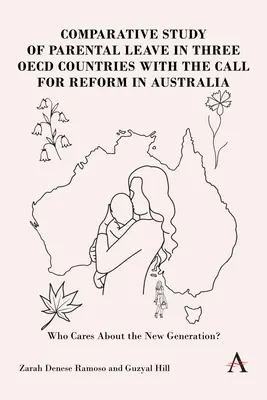 COMPARATIVE STUDY OF PARENTAL LEAVE IN THREE OECD COUNTRIES WITH THE CALL FOR REFORM IN AUSTRALIA

Who Cares About the New Generation?

Zarah Denese Ramoso and Guzyal Hill

A